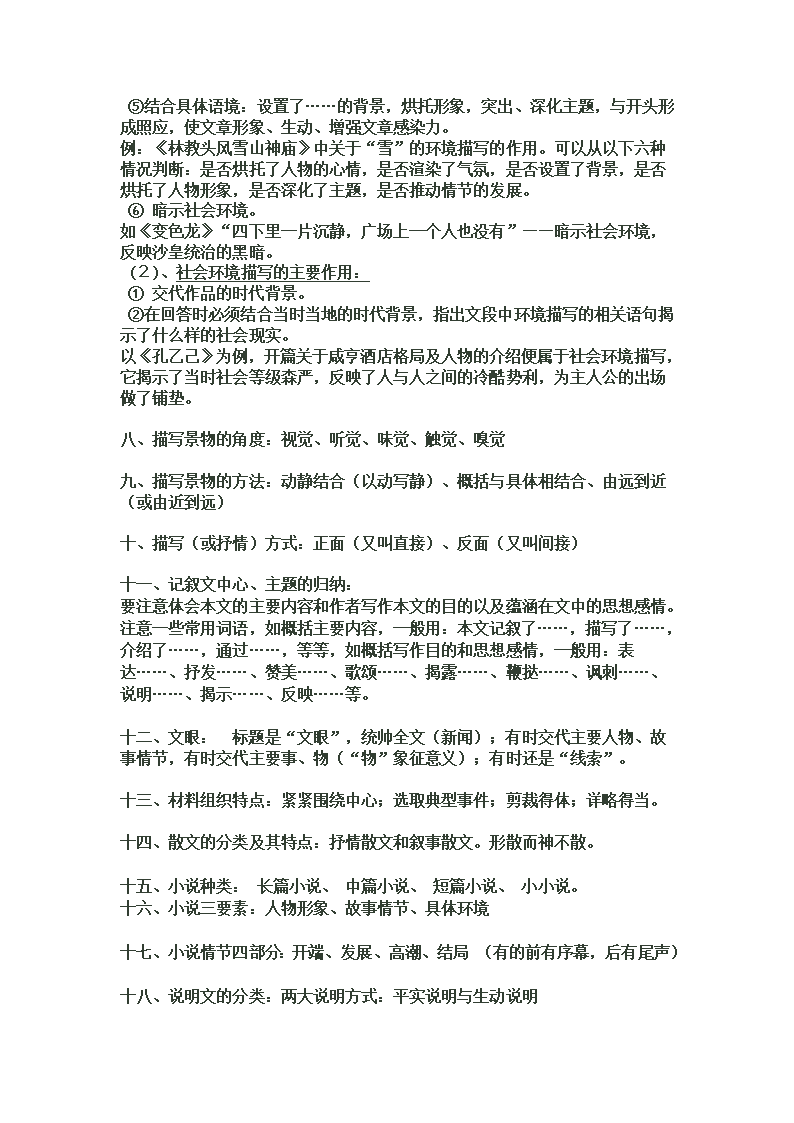 ⑤结合具体语境：设置了……的背景，烘托形象，突出、深化主题，与开头形成照应，使文章形象、生动、增强文章感染力。
例：《林教头风雪山神庙》中关于“雪”的环境描写的作用。可以从以下六种情况判断：是否烘托了人物的心情，是否渲染了气氛，是否设置了背景，是否烘托了人物形象，是否深化了主题，是否推动情节的发展。
⑥ 暗示社会环境。
如《变色龙》“四下里一片沉静，广场上一个人也没有”——暗示社会环境，反映沙皇统治的黑暗。
（2）、社会环境描写的主要作用：
① 交代作品的时代背景。
②在回答时必须结合当时当地的时代背景，指出文段中环境描写的相关语句揭示了什么样的社会现实。
以《孔乙己》为例，开篇关于咸亨酒店格局及人物的介绍便属于社会环境描写，它揭示了当时社会等级森严，反映了人与人之间的冷酷势利，为主人公的出场做了铺垫。

八、描写景物的角度：视觉、听觉、味觉、触觉、嗅觉

九、描写景物的方法：动静结合（以动写静）、概括与具体相结合、由远到近（或由近到远）

十、描写（或抒情）方式：正面（又叫直接）、反面（又叫间接）

十一、记叙文中心、主题的归纳：
要注意体会本文的主要内容和作者写作本文的目的以及蕴涵在文中的思想感情。注意一些常用词语，如概括主要内容，一般用：本文记叙了……，描写了……，介绍了……，通过……，等等，如概括写作目的和思想感情，一般用：表达……、抒发……、赞美……、歌颂……、揭露……、鞭挞……、讽刺……、说明……、揭示……、反映……等。

十二、文眼：　标题是“文眼”，统帅全文（新闻）；有时交代主要人物、故事情节，有时交代主要事、物（“物”象征意义）；有时还是“线索”。

十三、材料组织特点：紧紧围绕中心；选取典型事件；剪裁得体；详略得当。

十四、散文的分类及其特点：抒情散文和叙事散文。形散而神不散。

十五、小说种类：　长篇小说、　中篇小说、　短篇小说、　小小说。
十六、小说三要素：人物形象、故事情节、具体环境

十七、小说情节四部分：开端、发展、高潮、结局　（有的前有序幕，后有尾声）

十八、说明文的分类：两大说明方式：平实说明与生动说明